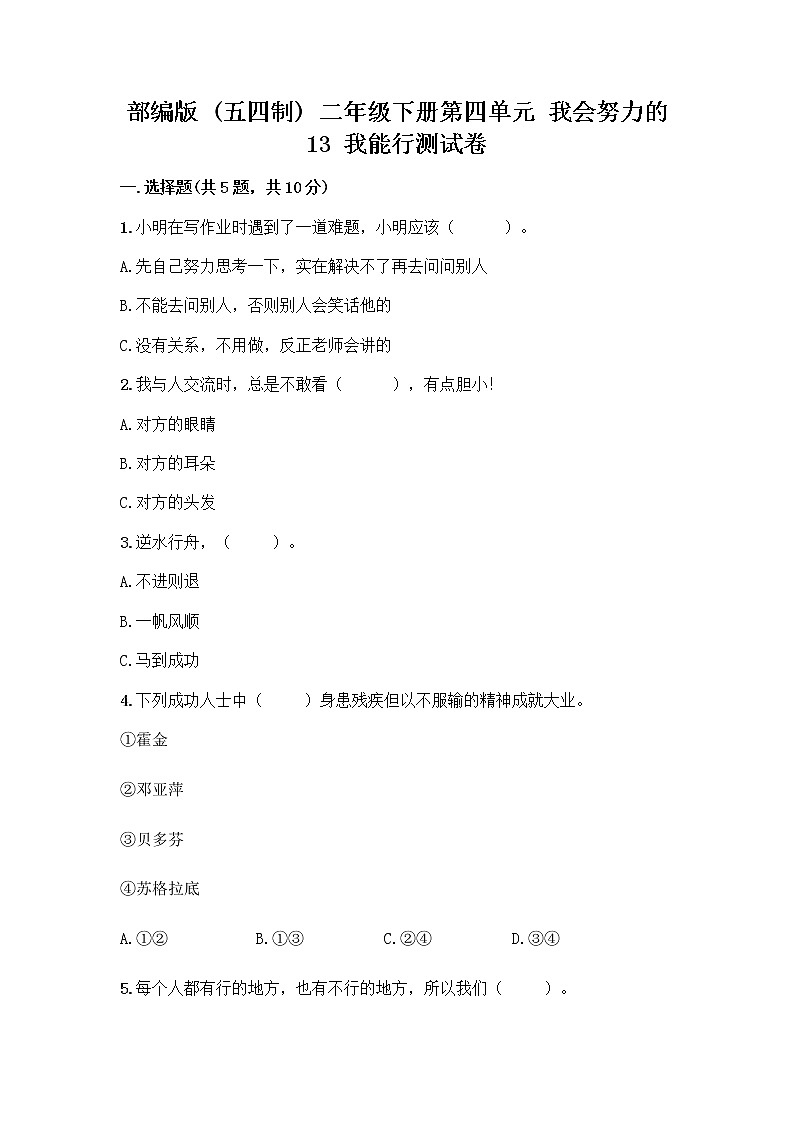 部编版（五四制）二年级下册第四单元 我会努力的 13 我能行测试卷

一.选择题(共5题，共10分)

1.小明在写作业时遇到了一道难题，小明应该（　　）。

A.先自己努力思考一下，实在解决不了再去问问别人

B.不能去问别人，否则别人会笑话他的

C.没有关系，不用做，反正老师会讲的

2.我与人交流时，总是不敢看（　　），有点胆小!

A.对方的眼睛

B.对方的耳朵

C.对方的头发

3.逆水行舟，（　　）。

A.不进则退

B.一帆风顺

C.马到成功

4.下列成功人士中（　　）身患残疾但以不服输的精神成就大业。

①霍金

②邓亚萍

③贝多芬

④苏格拉底

A.①②　　B.①③　　C.②④　　D.③④

5.每个人都有行的地方，也有不行的地方，所以我们（　　）。